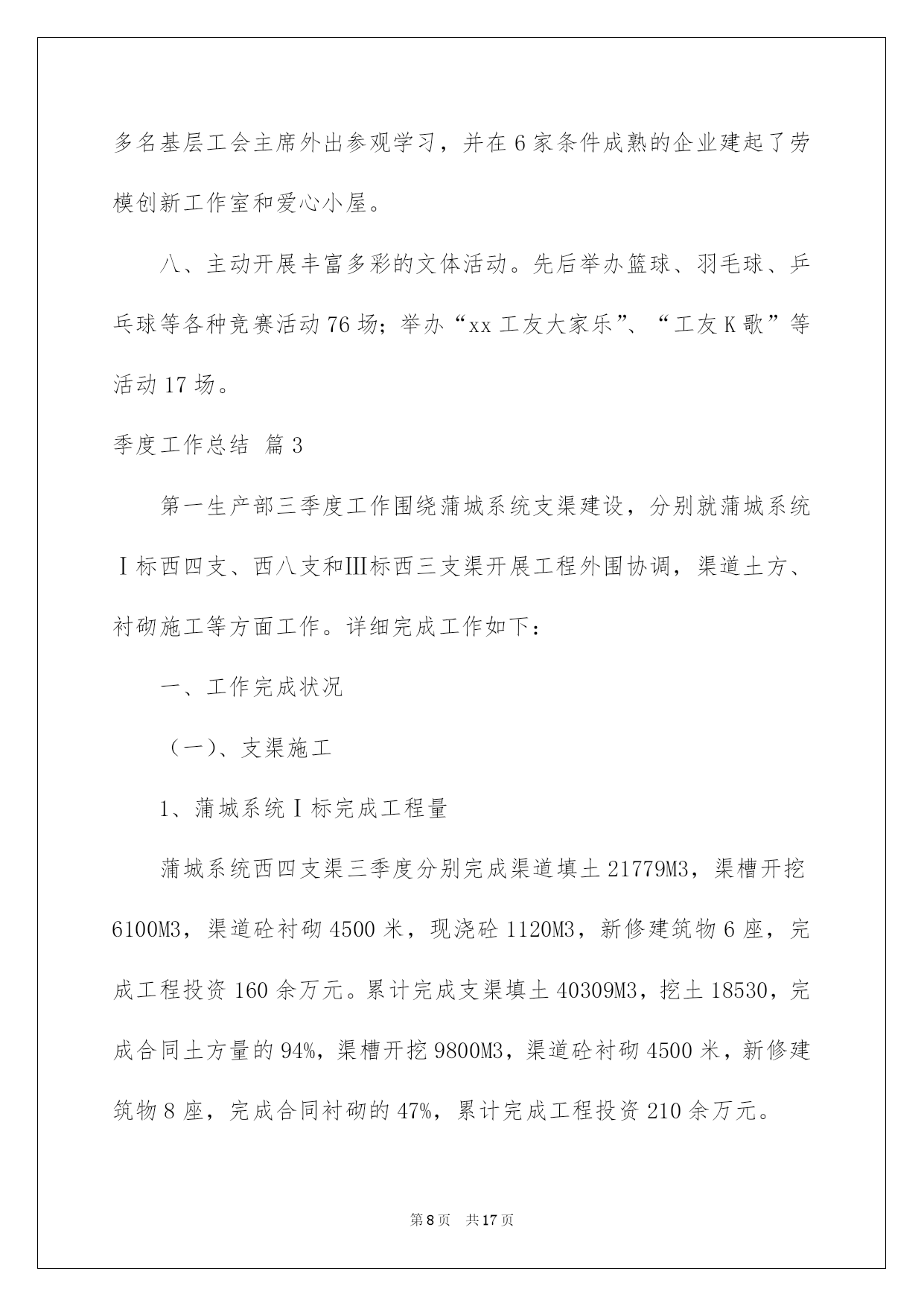 多名基层工会主席外出参观学习，并在6家条件成熟的企业建起了劳模创新工作室和爱心小屋。

八、主动开展丰富多彩的文体活动。先后举办篮球、羽毛球、乒乓球等各种竞赛活动76场；举办“xx工友大家乐”、“工友K歌”等活动17场。

季度工作总结 篇3

第一生产部三季度工作围绕蒲城系统支渠建设，分别就蒲城系统Ⅰ标西四支、西八支和Ⅲ标西三支渠开展工程外围协调，渠道土方、衬砌施工等方面工作。详细完成工作如下：

一、工作完成状况

（一）、支渠施工

1、蒲城系统Ⅰ标完成工程量

蒲城系统西四支渠三季度分别完成渠道填土21779M3，渠槽开挖6100M3，渠道砼衬砌4500米，现浇砼1120M3，新修建筑物6座，完成工程投资160余万元。累计完成支渠填土40309M3，挖土18530，完成合同土方量的94%，渠槽开挖9800M3，渠道砼衬砌4500米，新修建筑物8座，完成合同衬砌的47%，累计完成工程投资210余万元。

第8页 共17页